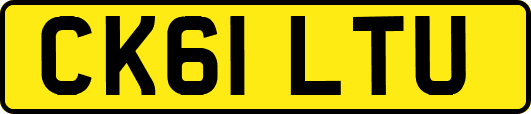 CK61 LTU